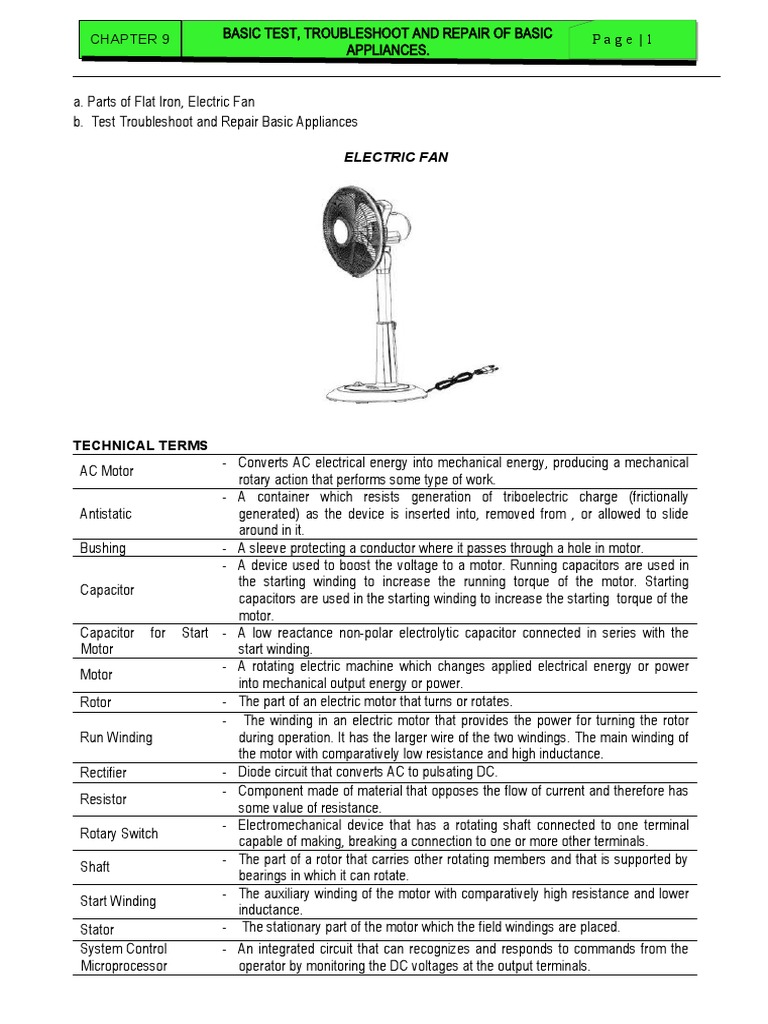 CHAPTER 9

BASIC TEST, TROUBLESHOOT AND REPAIR OF BASIC APPLIANCES.

P a g e | 1

a. Parts of Flat Iron, Electric Fan
b. Test Troubleshoot and Repair Basic Appliances

ELECTRIC FAN

TECHNICAL TERMS

| | |
|---|---|
| AC Motor | - Converts AC electrical energy into mechanical energy, producing a mechanical rotary action that performs some type of work. |
| Antistatic | - A container which resists generation of triboelectric charge (frictionally generated) as the device is inserted into, removed from , or allowed to slide around in it. |
| Bushing | - A sleeve protecting a conductor where it passes through a hole in motor. |
| Capacitor | - A device used to boost the voltage to a motor. Running capacitors are used in the starting winding to increase the running torque of the motor. Starting capacitors are used in the starting winding to increase the starting torque of the motor. |
| Capacitor for Start Motor | - A low reactance non-polar electrolytic capacitor connected in series with the start winding. |
| Motor | - A rotating electric machine which changes applied electrical energy or power into mechanical output energy or power. |
| Rotor | - The part of an electric motor that turns or rotates. |
| Run Winding | - The winding in an electric motor that provides the power for turning the rotor during operation. It has the larger wire of the two windings. The main winding of the motor with comparatively low resistance and high inductance. |
| Rectifier | - Diode circuit that converts AC to pulsating DC. |
| Resistor | - Component made of material that opposes the flow of current and therefore has some value of resistance. |
| Rotary Switch | - Electromechanical device that has a rotating shaft connected to one terminal capable of making, breaking a connection to one or more other terminals. |
| Shaft | - The part of a rotor that carries other rotating members and that is supported by bearings in which it can rotate. |
| Start Winding | - The auxiliary winding of the motor with comparatively high resistance and lower inductance. |
| Stator | - The stationary part of the motor which the field windings are placed. |
| System Control Microprocessor | - An integrated circuit that can recognizes and responds to commands from the operator by monitoring the DC voltages at the output terminals. |